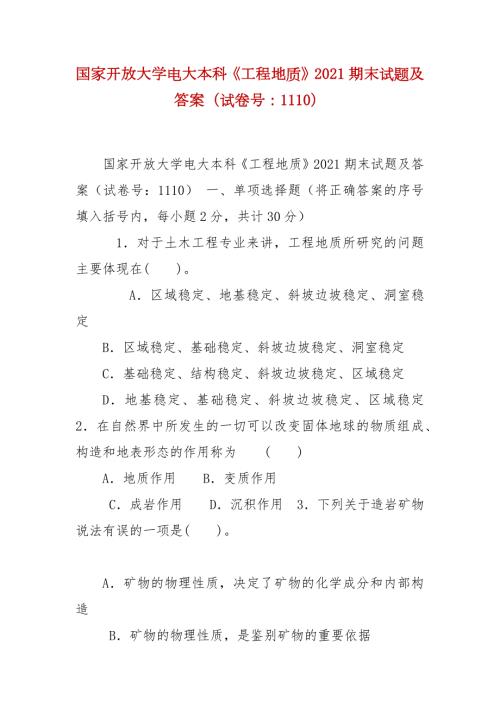 国家开放大学电大本科《工程地质》2021 期末试题及答案（试卷号：1110）

国家开放大学电大本科《工程地质》2021 期末试题及答案（试卷号：1110） 一、单项选择题（将正确答案的序号填入括号内，每小题 2 分，共计 30 分）

1．对于土木工程专业来讲，工程地质所研究的问题主要体现在(　　)。

A．区域稳定、地基稳定、斜坡边坡稳定、洞室稳定

B．区域稳定、基础稳定、斜坡边坡稳定、洞室稳定

C．基础稳定、结构稳定、斜坡边坡稳定、区域稳定

D．地基稳定、基础稳定、斜坡边坡稳定、区域稳定 2．在自然界中所发生的一切可以改变固体地球的物质组成、构造和地表形态的作用称为　　(　　)

A．地质作用　　B．变质作用

C．成岩作用　　D．沉积作用　3．下列关于造岩矿物说法有误的一项是(　　)。

A．矿物的物理性质，决定了矿物的化学成分和内部构造

B．矿物的物理性质，是鉴别矿物的重要依据